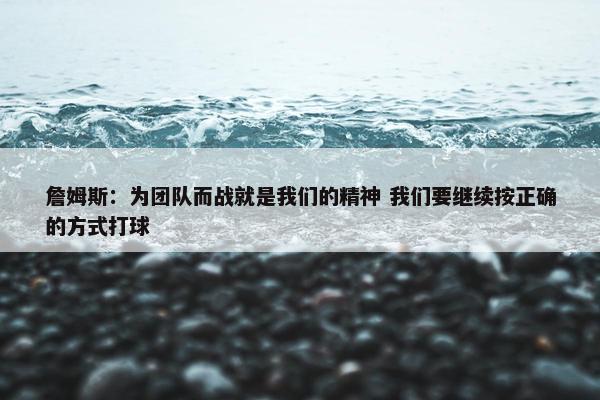 詹姆斯：为团队而战就是我们的精神 我们要继续按正确的方式打球